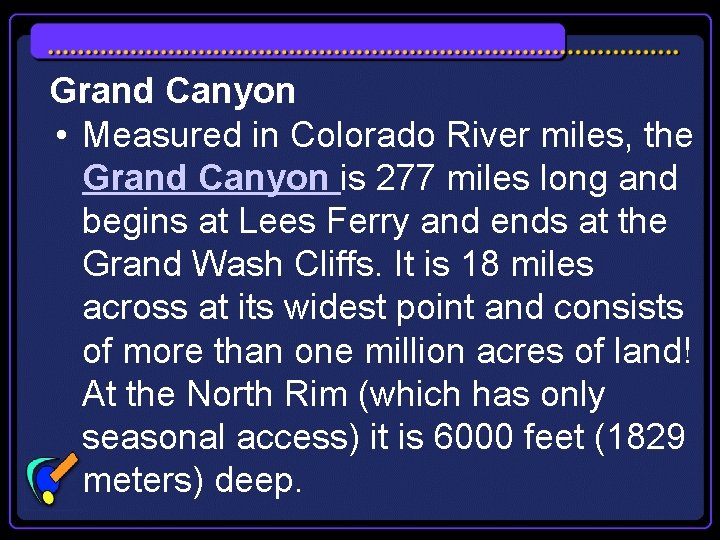 Grand Canyon

• Measured in Colorado River miles, the Grand Canyon is 277 miles long and begins at Lees Ferry and ends at the Grand Wash Cliffs. It is 18 miles across at its widest point and consists of more than one million acres of land! At the North Rim (which has only seasonal access) it is 6000 feet (1829 meters) deep.